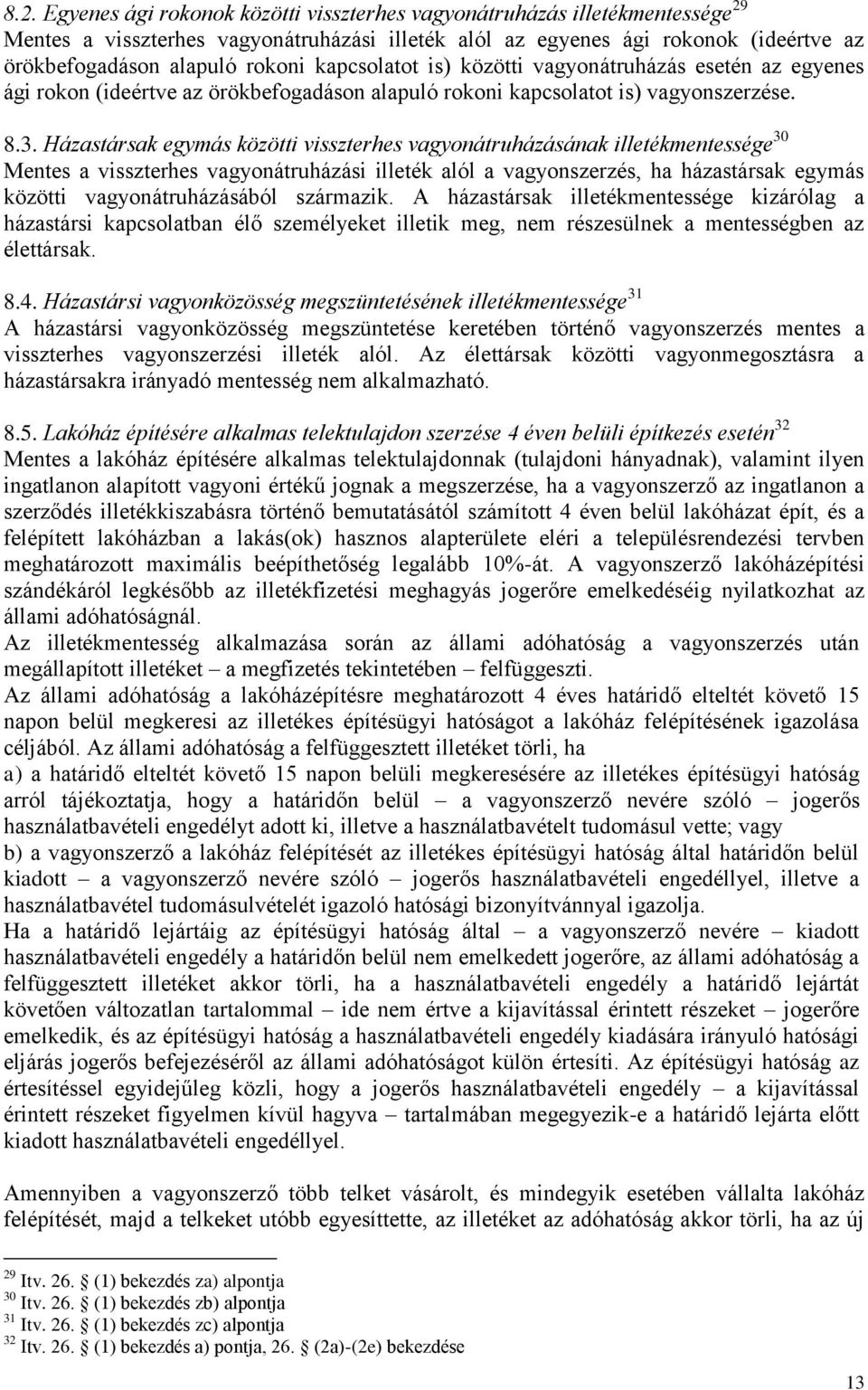 8.2. Egyenes ági rokonok közötti visszterhes vagyonátruházás illetékmentessége$^{29}$
Mentes a visszterhes vagyonátruházási illeték alól az egyenes ági rokonok (ideértve az örökbefogadáson alapuló rokoni kapcsolatot is) közötti vagyonátruházás esetén az egyenes ági rokon (ideértve az örökbefogadáson alapuló rokoni kapcsolatot is) vagyonszerzése.

8.3. Házastársak egymás közötti visszterhes vagyonátruházásának illetékmentessége$^{30}$
Mentes a visszterhes vagyonátruházási illeték alól a vagyonszerzés, ha házastársak egymás közötti vagyonátruházásából származik. A házastársak illetékmentessége kizárólag a házastársi kapcsolatban élő személyeket illetik meg, nem részesülnek a mentességben az élettársak.

8.4. Házastársi vagyonközösség megszüntetésének illetékmentessége$^{31}$
A házastársi vagyonközösség megszüntetése keretében történő vagyonszerzés mentes a visszterhes vagyonszerzési illeték alól. Az élettársak közötti vagyonmegosztásra a házastársakra irányadó mentesség nem alkalmazható.

8.5. Lakóház építésére alkalmas telektulajdon szerzése 4 éven belüli építkezés esetén$^{32}$
Mentes a lakóház építésére alkalmas telektulajdonnak (tulajdoni hányadnak), valamint ilyen ingatlanon alapított vagyoni értékű jognak a megszerzése, ha a vagyonszerző az ingatlanon a szerződés illetékkiszabásra történő bemutatásától számított 4 éven belül lakóházat épít, és a felépített lakóházban a lakás(ok) hasznos alapterülete eléri a településrendezési tervben meghatározott maximális beépíthetőség legalább 10%-át. A vagyonszerző lakóházépítési szándékáról legkésőbb az illetékfizetési meghagyás jogerőre emelkedéséig nyilatkozhat az állami adóhatóságnál.
Az illetékmentesség alkalmazása során az állami adóhatóság a vagyonszerzés után megállapított illetéket – a megfizetés tekintetében – felfüggeszti.
Az állami adóhatóság a lakóházépítésre meghatározott 4 éves határidő elteltét követő 15 napon belül megkeresi az illetékes építésügyi hatóságot a lakóház felépítésének igazolása céljából. Az állami adóhatóság a felfüggesztett illetéket törli, ha
a) a határidő elteltét követő 15 napon belüli megkeresésére az illetékes építésügyi hatóság arról tájékoztatja, hogy a határidőn belül – a vagyonszerző nevére szóló – jogerős használatbavételi engedélyt adott ki, illetve a használatbavételt tudomásul vette; vagy
b) a vagyonszerző a lakóház felépítését az illetékes építésügyi hatóság által határidőn belül kiadott – a vagyonszerző nevére szóló – jogerős használatbavételi engedéllyel, illetve a használatbavétel tudomásulvételét igazoló hatósági bizonyítvánnyal igazolja.
Ha a határidő lejártáig az építésügyi hatóság által – a vagyonszerző nevére – kiadott használatbavételi engedély a határidőn belül nem emelkedett jogerőre, az állami adóhatóság a felfüggesztett illetéket akkor törli, ha a használatbavételi engedély a határidő lejártát követően változatlan tartalommal – ide nem értve a kijavítással érintett részeket – jogerőre emelkedik, és az építésügyi hatóság a használatbavételi engedély kiadására irányuló hatósági eljárás jogerős befejezéséről az állami adóhatóságot külön értesíti. Az építésügyi hatóság az értesítéssel egyidejűleg közli, hogy a jogerős használatbavételi engedély – a kijavítással érintett részeket figyelmen kívül hagyva – tartalmában megegyezik-e a határidő lejárta előtt kiadott használatbavételi engedéllyel.

Amennyiben a vagyonszerző több telket vásárolt, és mindegyik esetében vállalta lakóház felépítését, majd a telkeket utóbb egyesíttette, az illetéket az adóhatóság akkor törli, ha az új

$^{29}$ Itv. 26. § (1) bekezdés za) alpontja
$^{30}$ Itv. 26. § (1) bekezdés zb) alpontja
$^{31}$ Itv. 26. § (1) bekezdés zc) alpontja
$^{32}$ Itv. 26. § (1) bekezdés a) pontja, 26. § (2a)-(2e) bekezdése

13